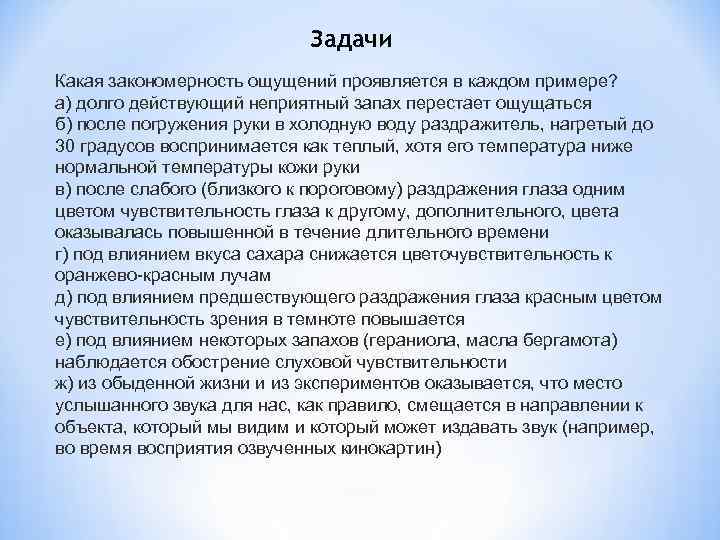 Задачи

Какая закономерность ощущений проявляется в каждом примере?
а) долго действующий неприятный запах перестает ощущаться
б) после погружения руки в холодную воду раздражитель, нагретый до 30 градусов воспринимается как теплый, хотя его температура ниже нормальной температуры кожи руки
в) после слабого (близкого к пороговому) раздражения глаза одним цветом чувствительность глаза к другому, дополнительного, цвета оказывалась повышенной в течение длительного времени
г) под влиянием вкуса сахара снижается цветочувствительность к оранжево-красным лучам
д) под влиянием предшествующего раздражения глаза красным цветом чувствительность зрения в темноте повышается
е) под влиянием некоторых запахов (гераниола, масла бергамота) наблюдается обострение слуховой чувствительности
ж) из обыденной жизни и из экспериментов оказывается, что место услышанного звука для нас, как правило, смещается в направлении к объекта, который мы видим и который может издавать звук (например, во время восприятия озвученных кинокартин)